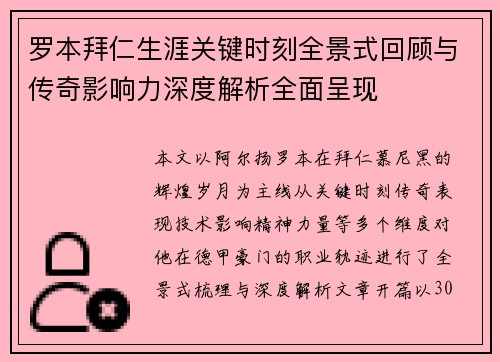 罗本拜仁生涯关键时刻全景式回顾与传奇影响力深度解析全面呈现

本文以阿尔扬罗本在拜仁慕尼黑的辉煌岁月为主线从关键时刻传奇表现技术影响精神力量等多个维度对他在德甲豪门的职业轨迹进行了全景式梳理与深度解析文章开篇以30